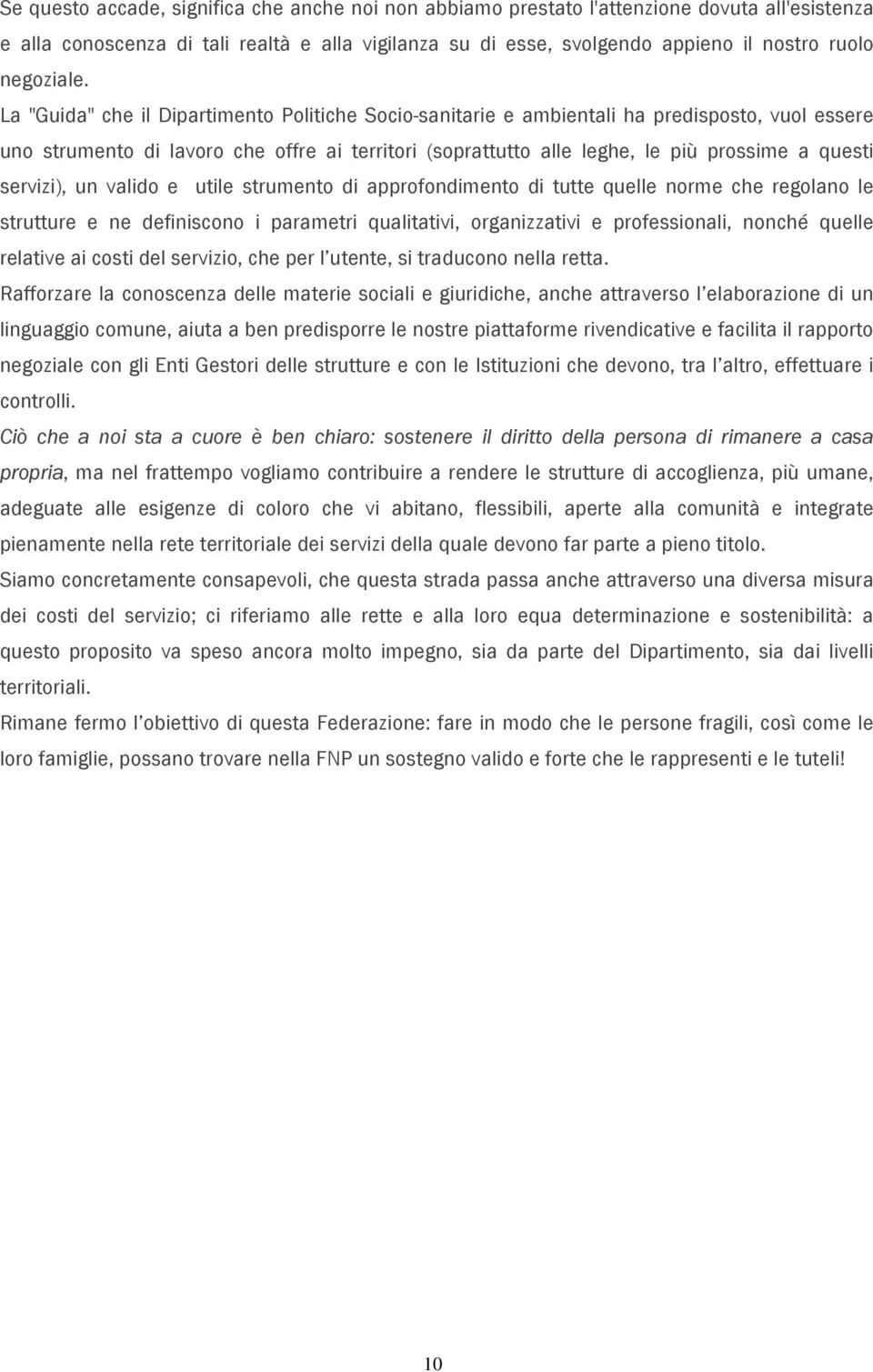 Se questo accade, significa che anche noi non abbiamo prestato l'attenzione dovuta all'esistenza e alla conoscenza di tali realtà e alla vigilanza su di esse, svolgendo appieno il nostro ruolo negoziale.

La "Guida" che il Dipartimento Politiche Socio-sanitarie e ambientali ha predisposto, vuol essere uno strumento di lavoro che offre ai territori (soprattutto alle leghe, le più prossime a questi servizi), un valido e utile strumento di approfondimento di tutte quelle norme che regolano le strutture e ne definiscono i parametri qualitativi, organizzativi e professionali, nonché quelle relative ai costi del servizio, che per l'utente, si traducono nella retta.

Rafforzare la conoscenza delle materie sociali e giuridiche, anche attraverso l'elaborazione di un linguaggio comune, aiuta a ben predisporre le nostre piattaforme rivendicative e facilita il rapporto negoziale con gli Enti Gestori delle strutture e con le Istituzioni che devono, tra l'altro, effettuare i controlli.

Ciò che a noi sta a cuore è ben chiaro: sostenere il diritto della persona di rimanere a casa propria, ma nel frattempo vogliamo contribuire a rendere le strutture di accoglienza, più umane, adeguate alle esigenze di coloro che vi abitano, flessibili, aperte alla comunità e integrate pienamente nella rete territoriale dei servizi della quale devono far parte a pieno titolo.

Siamo concretamente consapevoli, che questa strada passa anche attraverso una diversa misura dei costi del servizio; ci riferiamo alle rette e alla loro equa determinazione e sostenibilità: a questo proposito va speso ancora molto impegno, sia da parte del Dipartimento, sia dai livelli territoriali.

Rimane fermo l'obiettivo di questa Federazione: fare in modo che le persone fragili, così come le loro famiglie, possano trovare nella FNP un sostegno valido e forte che le rappresenti e le tuteli!

10